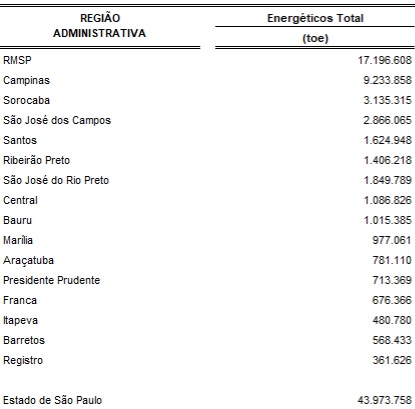 | REGIÃO ADMINISTRATIVA | Energéticos Total (toe) |
|---|---|
| RMSP | 17.196.608 |
| Campinas | 9.233.858 |
| Sorocaba | 3.135.315 |
| São José dos Campos | 2.866.065 |
| Santos | 1.624.948 |
| Ribeirão Preto | 1.406.218 |
| São José do Rio Preto | 1.849.789 |
| Central | 1.086.826 |
| Bauru | 1.015.385 |
| Marília | 977.061 |
| Araçatuba | 781.110 |
| Presidente Prudente | 713.369 |
| Franca | 676.366 |
| Itapeva | 480.780 |
| Barretos | 568.433 |
| Registro | 361.626 |
| Estado de São Paulo | 43.973.758 |